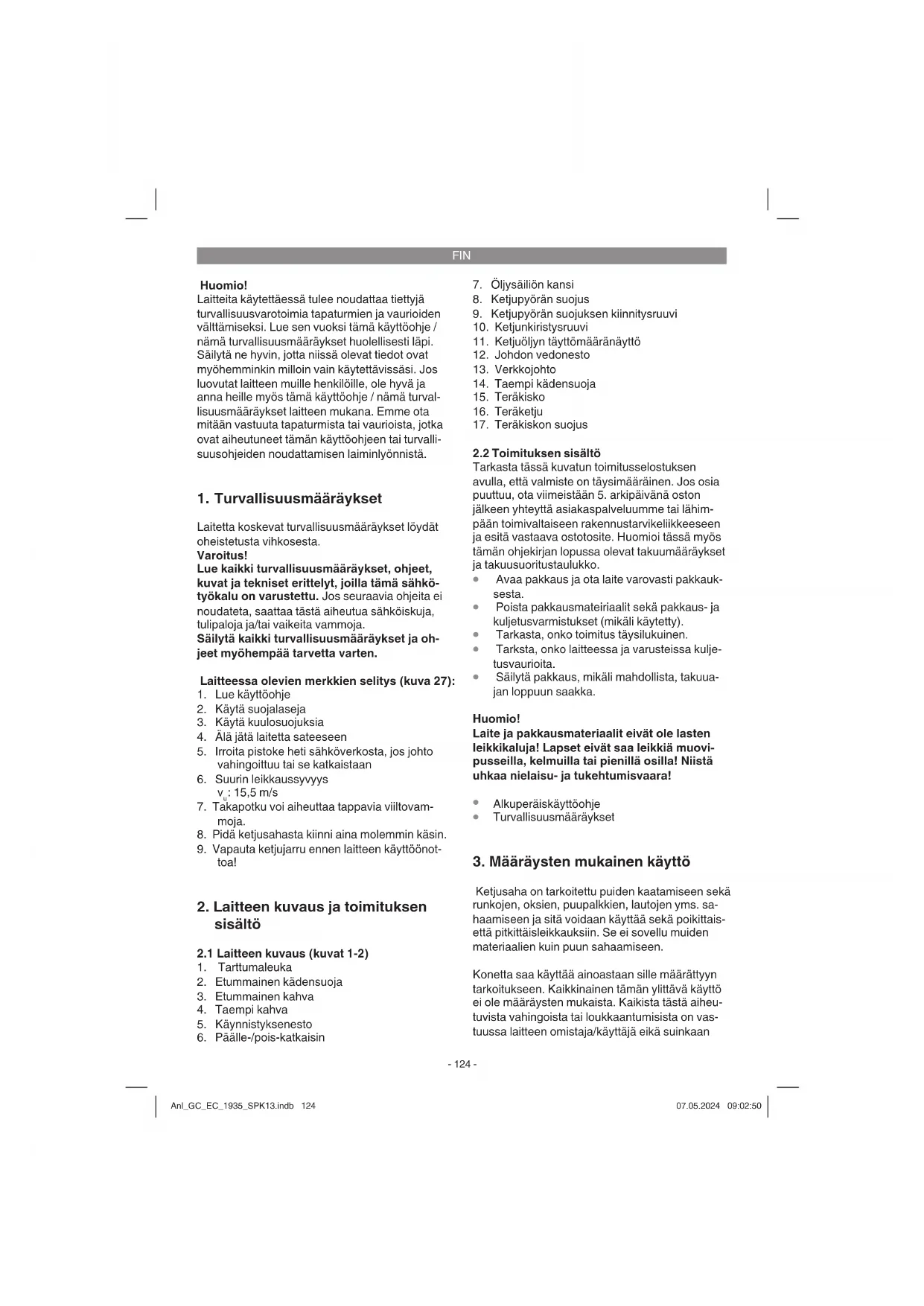 FIN

Huomio!
Laitteita käytettäessä tulee noudattaa tiettyjä turvallisuusvarotoimia tapaturmien ja vaurioiden välttämiseksi. Lue sen vuoksi tämä käyttöohje / nämä turvallisuusmääräykset huolellisesti läpi. Säilytä ne hyvin, jotta niissä olevat tiedot ovat myöhemminkin milloin vain käytettävissäsi. Jos luovutat laitteen muille henkilöille, ole hyvä ja anna heille myös tämä käyttöohje / nämä turvallisuusmääräykset laitteen mukana. Emme ota mitään vastuuta tapaturmista tai vaurioista, jotka ovat aiheutuneet tämän käyttöohjeen tai turvallisuusohjeiden noudattamisen laiminlyönnistä.

1. Turvallisuusmääräykset

Laitetta koskevat turvallisuusmääräykset löydät oheistetusta vihkosesta.
Varoitus!
Lue kaikki turvallisuusmääräykset, ohjeet, kuvat ja tekniset erittelyt, joilla tämä sähkötyökalu on varustettu. Jos seuraavia ohjeita ei noudateta, saattaa tästä aiheutua sähköiskuja, tulipaloja ja/tai vaikeita vammoja.
Säilytä kaikki turvallisuusmääräykset ja ohjeet myöhempää tarvetta varten.

Laitteessa olevien merkkien selitys (kuva 27):
1. Lue käyttöohje
2. Käytä suojalaseja
3. Käytä kuulosuojuksia
4. Älä jätä laitetta sateeseen
5. Irroita pistoke heti sähköverkosta, jos johto vahingoittuu tai se katkaistaan
6. Suurin leikkaussyvyys $v_u$: 15,5 m/s
7. Takapotku voi aiheuttaa tappavia viiltovammoja.
8. Pidä ketjusahasta kiinni aina molemmin käsin.
9. Vapauta ketjujarru ennen laitteen käyttöönottoa!

2. Laitteen kuvaus ja toimituksen sisältö

2.1 Laitteen kuvaus (kuvat 1-2)
1. Tarttumaleuka
2. Etummainen kädensuoja
3. Etummainen kahva
4. Taempi kahva
5. Käynnistyksenesto
6. Päälle-/pois-katkaisin
7. Öljysäiliön kansi
8. Ketjupyörän suojus
9. Ketjupyörän suojuksen kiinnitysruuvi
10. Ketjunkiristysruuvi
11. Ketjuöljyn täyttömääränäyttö
12. Johdon vedonesto
13. Verkkojohto
14. Taempi kädensuoja
15. Teräkisko
16. Teräketju
17. Teräkiskon suojus

2.2 Toimituksen sisältö
Tarkasta tässä kuvatun toimitusselostuksen avulla, että valmiste on täysimääräinen. Jos osia puuttuu, ota viimeistään 5. arkipäivänä oston jälkeen yhteyttä asiakaspalveluumme tai lähimpään toimivaltaiseen rakennustarvikeliikkeeseen ja esitä vastaava ostotosite. Huomioi tässä myös tämän ohjekirjan lopussa olevat takuumääräykset ja takuusuoritustaulukko.
• Avaa pakkaus ja ota laite varovasti pakkauksesta.
• Poista pakkausmateiriaalit sekä pakkaus- ja kuljetusvarmistukset (mikäli käytetty).
• Tarkasta, onko toimitus täysilukuinen.
• Tarksta, onko laitteessa ja varusteissa kuljetusvaurioita.
• Säilytä pakkaus, mikäli mahdollista, takuuajan loppuun saakka.

Huomio!
Laite ja pakkausmateriaalit eivät ole lasten leikkikaluja! Lapset eivät saa leikkiä muovipusseilla, kelmuilla tai pienillä osilla! Niistä uhkaa nielaisu- ja tukehtumisvaara!

• Alkuperäiskäyttöohje
• Turvallisuusmääräykset

3. Määräysten mukainen käyttö

Ketjusaha on tarkoitettu puiden kaatamiseen sekä runkojen, oksien, puupalkkien, lautojen yms. sahaamiseen ja sitä voidaan käyttää sekä poikittaisettä pitkittäisleikkauksiin. Se ei sovellu muiden materiaalien kuin puun sahaamiseen.

Konetta saa käyttää ainoastaan sille määrättyyn tarkoitukseen. Kaikkinainen tämän ylittävä käyttö ei ole määräysten mukaista. Kaikista tästä aiheutuvista vahingoista tai loukkaantumisista on vastuussa laitteen omistaja/käyttäjä eikä suinkaan

- 124 -

Anl_GC_EC_1935_SPK13.indb 124 07.05.2024 09:02:50